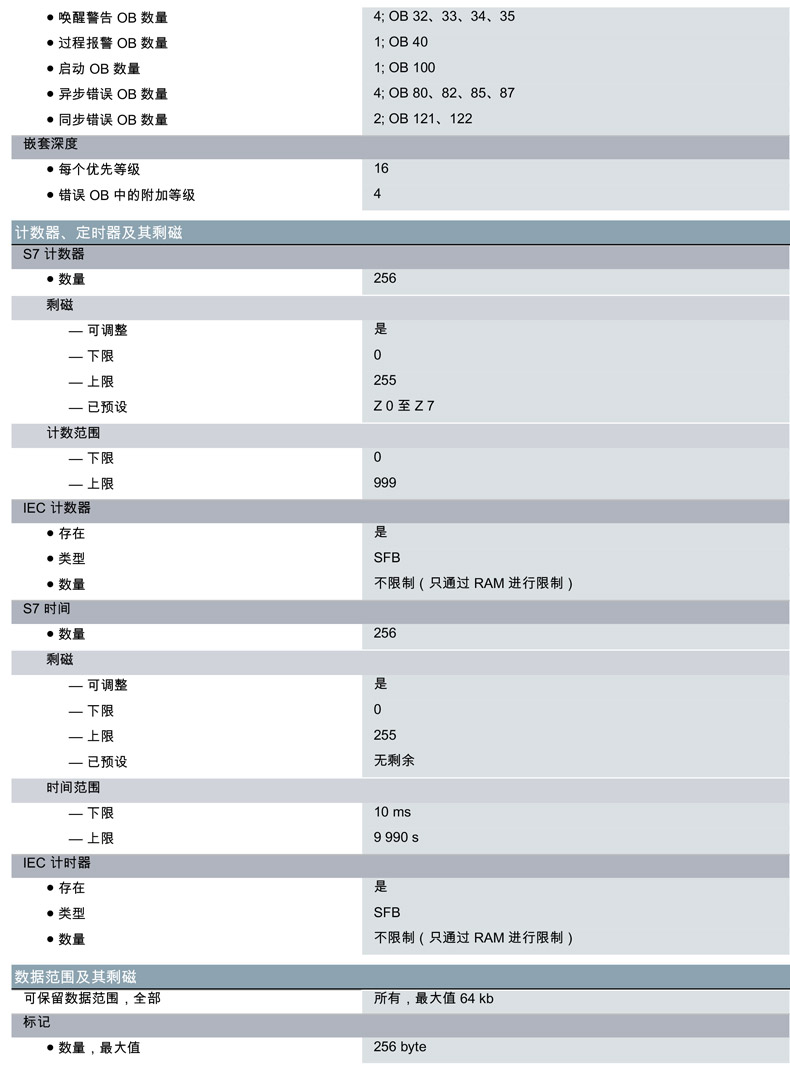 • 唤醒警告OB数量 4; OB 32、33、34、35
• 过程报警OB数量 1; OB 40
• 启动OB数量 1; OB 100
• 异步错误OB数量 4; OB 80、82、85、87
• 同步错误OB数量 2; OB 121、122

嵌套深度
• 每个优先等级 16
• 错误OB中的附加等级 4

计数器、定时器及其剩磁

S7计数器
• 数量 256

剩磁
— 可调整 是
— 下限 0
— 上限 255
— 已预设 Z 0至Z 7

计数范围
— 下限 0
— 上限 999

IEC计数器
• 存在 是
• 类型 SFB
• 数量 不限制（只通过RAM进行限制）

S7时间
• 数量 256

剩磁
— 可调整 是
— 下限 0
— 上限 255
— 已预设 无剩余

时间范围
— 下限 10 ms
— 上限 9 990 s

IEC计时器
• 存在 是
• 类型 SFB
• 数量 不限制（只通过RAM进行限制）

数据范围及其剩磁

可保留数据范围，全部 所有，最大值64 kb

标记
• 数量，最大值 256 byte